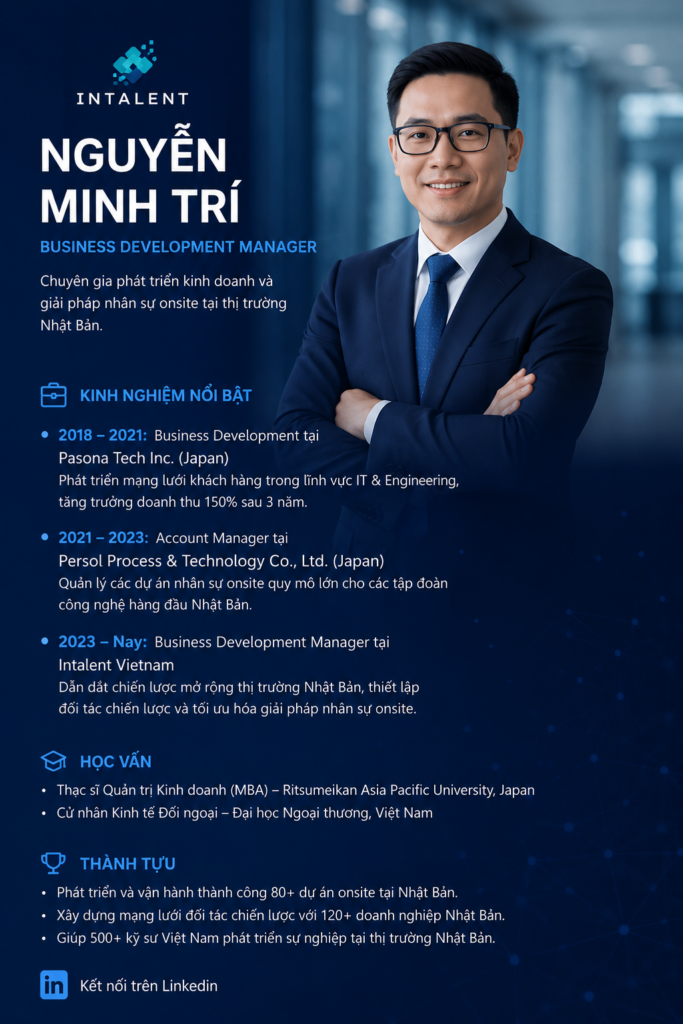 INTALENT

NGUYỄN MINH TRÍ

BUSINESS DEVELOPMENT MANAGER

Chuyên gia phát triển kinh doanh và giải pháp nhân sự onsite tại thị trường Nhật Bản.

KINH NGHIỆM NỔI BẬT

• 2018 – 2021: Business Development tại Pasona Tech Inc. (Japan)
Phát triển mạng lưới khách hàng trong lĩnh vực IT & Engineering, tăng trưởng doanh thu 150% sau 3 năm.

• 2021 – 2023: Account Manager tại Persol Process & Technology Co., Ltd. (Japan)
Quản lý các dự án nhân sự onsite quy mô lớn cho các tập đoàn công nghệ hàng đầu Nhật Bản.

• 2023 – Nay: Business Development Manager tại Intalent Vietnam
Dẫn dắt chiến lược mở rộng thị trường Nhật Bản, thiết lập đối tác chiến lược và tối ưu hóa giải pháp nhân sự onsite.

HỌC VẤN

• Thạc sĩ Quản trị Kinh doanh (MBA) – Ritsumeikan Asia Pacific University, Japan
• Cử nhân Kinh tế Đối ngoại – Đại học Ngoại thương, Việt Nam

THÀNH TỰU

• Phát triển và vận hành thành công 80+ dự án onsite tại Nhật Bản.
• Xây dựng mạng lưới đối tác chiến lược với 120+ doanh nghiệp Nhật Bản.
• Giúp 500+ kỹ sư Việt Nam phát triển sự nghiệp tại thị trường Nhật Bản.

in Kết nối trên Linkedin